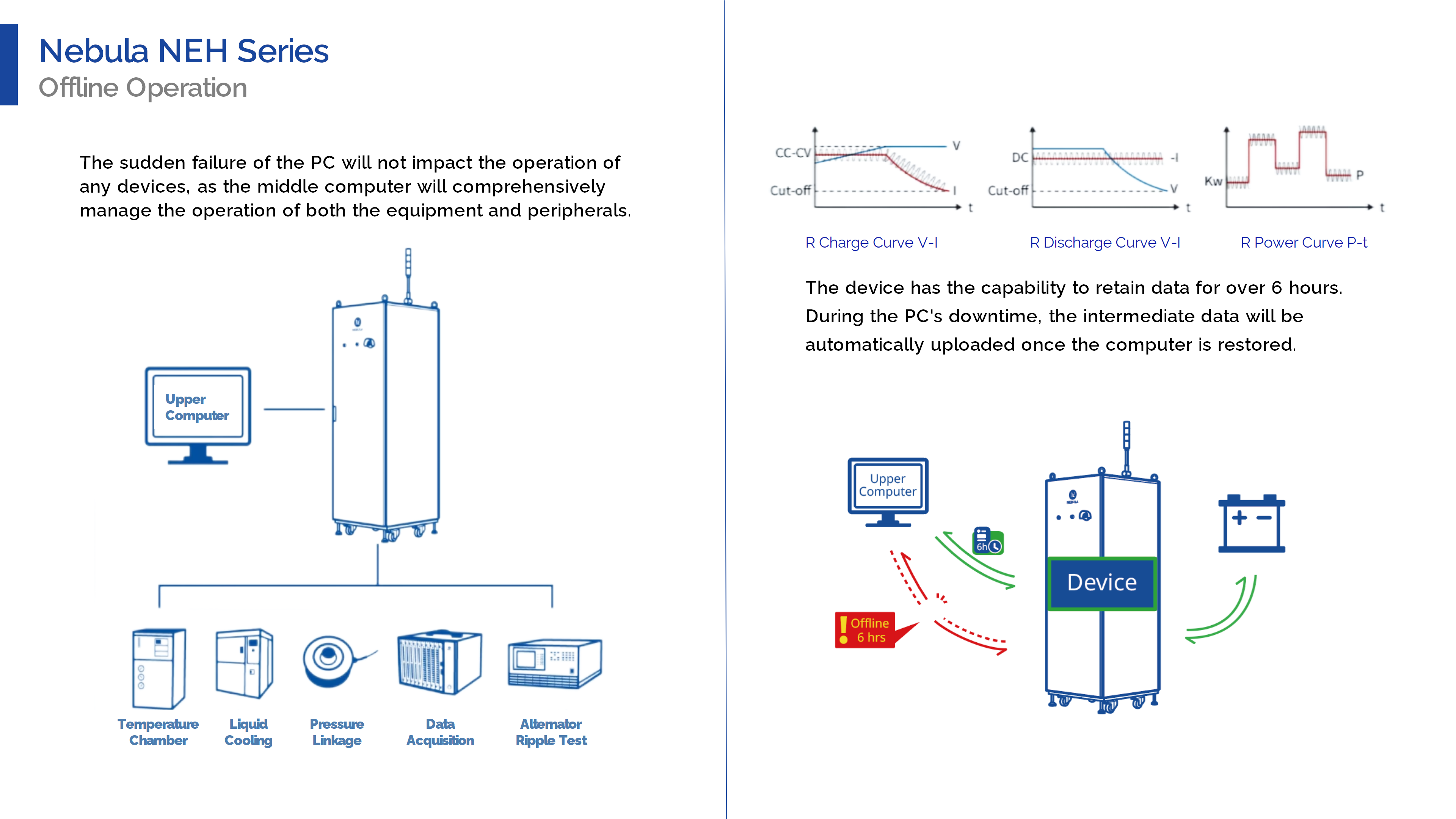 Nebula NEH Series
Offline Operation

The sudden failure of the PC will not impact the operation of any devices, as the middle computer will comprehensively manage the operation of both the equipment and peripherals.

Upper Computer

Temperature Chamber

Liquid Cooling

Pressure Linkage

Data Acquisition

Alternator Ripple Test

CC-CV
Cut-off
V
I
t

DC
Cut-off
-I
V
t

Kw
P
t

R Charge Curve V-I

R Discharge Curve V-I

R Power Curve P-t

The device has the capability to retain data for over 6 hours. During the PC's downtime, the intermediate data will be automatically uploaded once the computer is restored.

Upper Computer

6h

Offline 6 hrs

Device